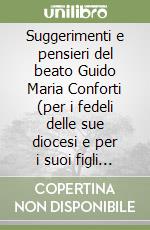 unilibro

Suggerimenti e pensieri del beato Guido Maria Conforti (per i fedeli delle sue diocesi e per i suoi figli...

COPERTINA NON DISPONIBILE